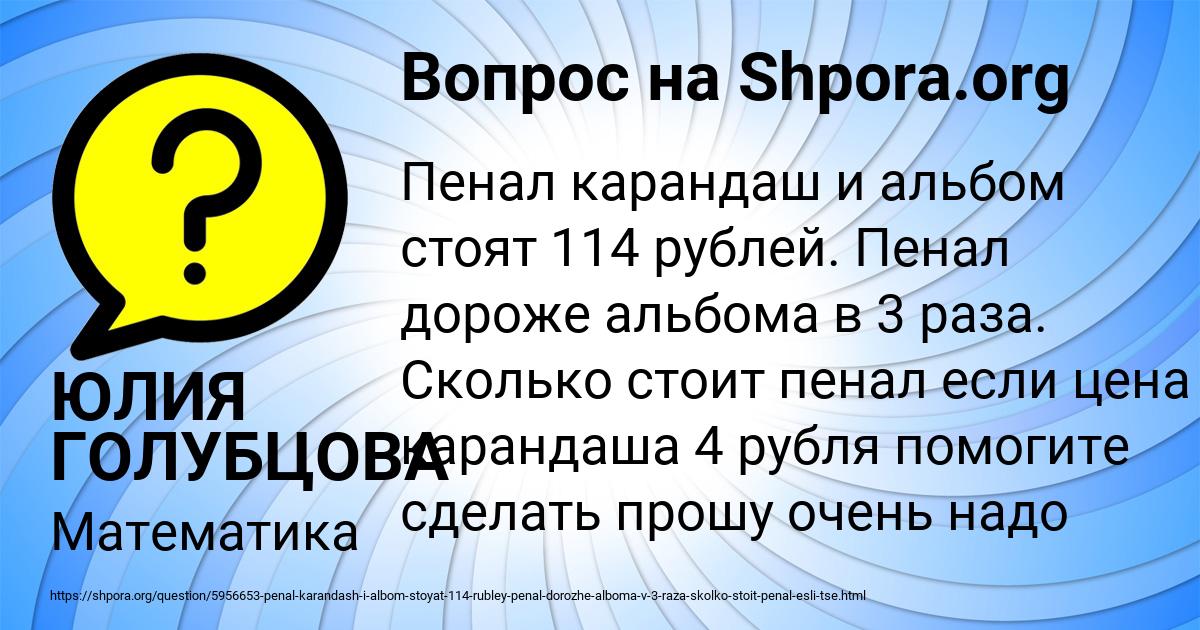 Вопрос на Shpora.org

?

Пенал карандаш и альбом стоят 114 рублей. Пенал дороже альбома в 3 раза. Сколько стоит пенал если цена карандаша 4 рубля помогите сделать прошу очень надо

ЮЛИЯ ГОЛУБЦОВА

Математика

https://shpora.org/question/5956653-penal-karandash-i-albom-stoyat-114-rubley-penal-dorozhe-alboma-v-3-raza-skolko-stoit-penal-esli-tse.html